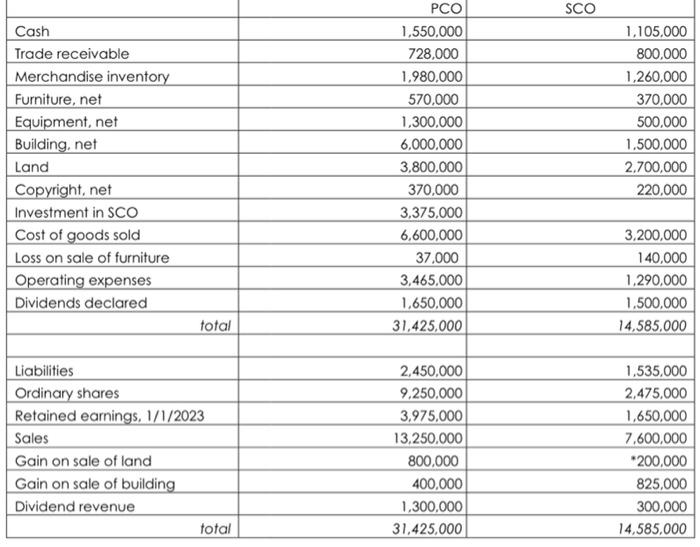 | | PCO | SCO |
|---|---|---|
| Cash | 1,550,000 | 1,105,000 |
| Trade receivable | 728,000 | 800,000 |
| Merchandise inventory | 1,980,000 | 1,260,000 |
| Furniture, net | 570,000 | 370,000 |
| Equipment, net | 1,300,000 | 500,000 |
| Building, net | 6,000,000 | 1,500,000 |
| Land | 3,800,000 | 2,700,000 |
| Copyright, net | 370,000 | 220,000 |
| Investment in SCO | 3,375,000 | |
| Cost of goods sold | 6,600,000 | 3,200,000 |
| Loss on sale of furniture | 37,000 | 140,000 |
| Operating expenses | 3,465,000 | 1,290,000 |
| Dividends declared | 1,650,000 | 1,500,000 |
| total | 31,425,000 | 14,585,000 |
| | | |
| Liabilities | 2,450,000 | 1,535,000 |
| Ordinary shares | 9,250,000 | 2,475,000 |
| Retained earnings, 1/1/2023 | 3,975,000 | 1,650,000 |
| Sales | 13,250,000 | 7,600,000 |
| Gain on sale of land | 800,000 | *200,000 |
| Gain on sale of building | 400,000 | 825,000 |
| Dividend revenue | 1,300,000 | 300,000 |
| total | 31,425,000 | 14,585,000 |